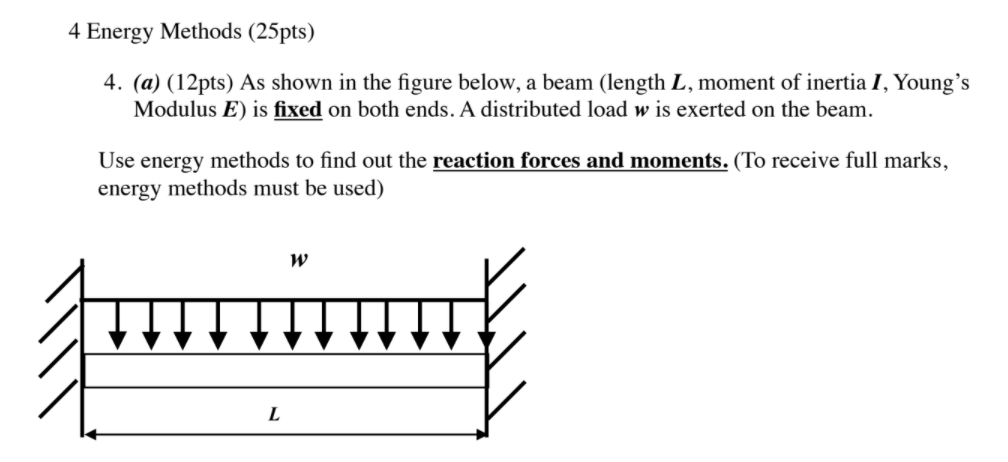 4 Energy Methods (25pts)

4. (a) (12pts) As shown in the figure below, a beam (length $L$, moment of inertia $I$, Young's Modulus $E$) is fixed on both ends. A distributed load $w$ is exerted on the beam.

Use energy methods to find out the reaction forces and moments. (To receive full marks, energy methods must be used)

$w$

$L$